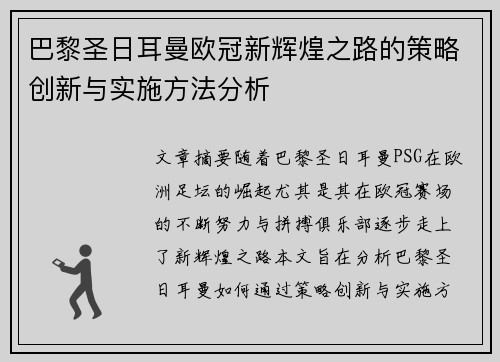 巴黎圣日耳曼欧冠新辉煌之路的策略创新与实施方法分析

文章摘要随着巴黎圣日耳曼PSG在欧洲足坛的崛起尤其是其在欧冠赛场的不断努力与拼搏俱乐部逐步走上了新辉煌之路本文旨在分析巴黎圣日耳曼如何通过策略创新与实施方